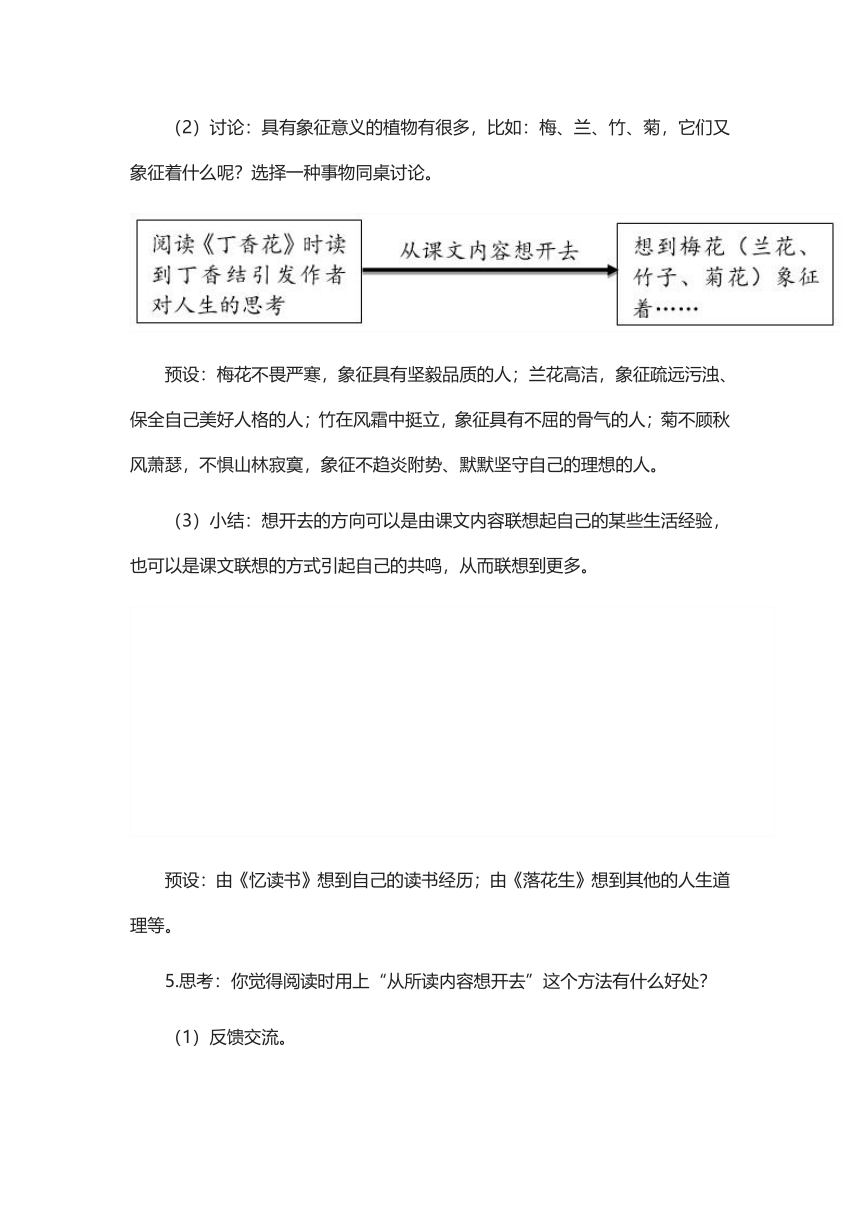 （2）讨论：具有象征意义的植物有很多，比如：梅、兰、竹、菊，它们又象征着什么呢？选择一种事物同桌讨论。

阅读《丁香花》时读到丁香结引发作者对人生的思考

从课文内容想开去

想到梅花（兰花、竹子、菊花）象征着……

预设：梅花不畏严寒，象征具有坚毅品质的人；兰花高洁，象征疏远污浊、保全自己美好人格的人；竹在风霜中挺立，象征具有不屈的骨气的人；菊不顾秋风萧瑟，不惧山林寂寞，象征不趋炎附势、默默坚守自己的理想的人。

（3）小结：想开去的方向可以是由课文内容联想起自己的某些生活经验，也可以是课文联想的方式引起自己的共鸣，从而联想到更多。

预设：由《忆读书》想到自己的读书经历；由《落花生》想到其他的人生道理等。

5.思考：你觉得阅读时用上“从所读内容想开去”这个方法有什么好处？

（1）反馈交流。